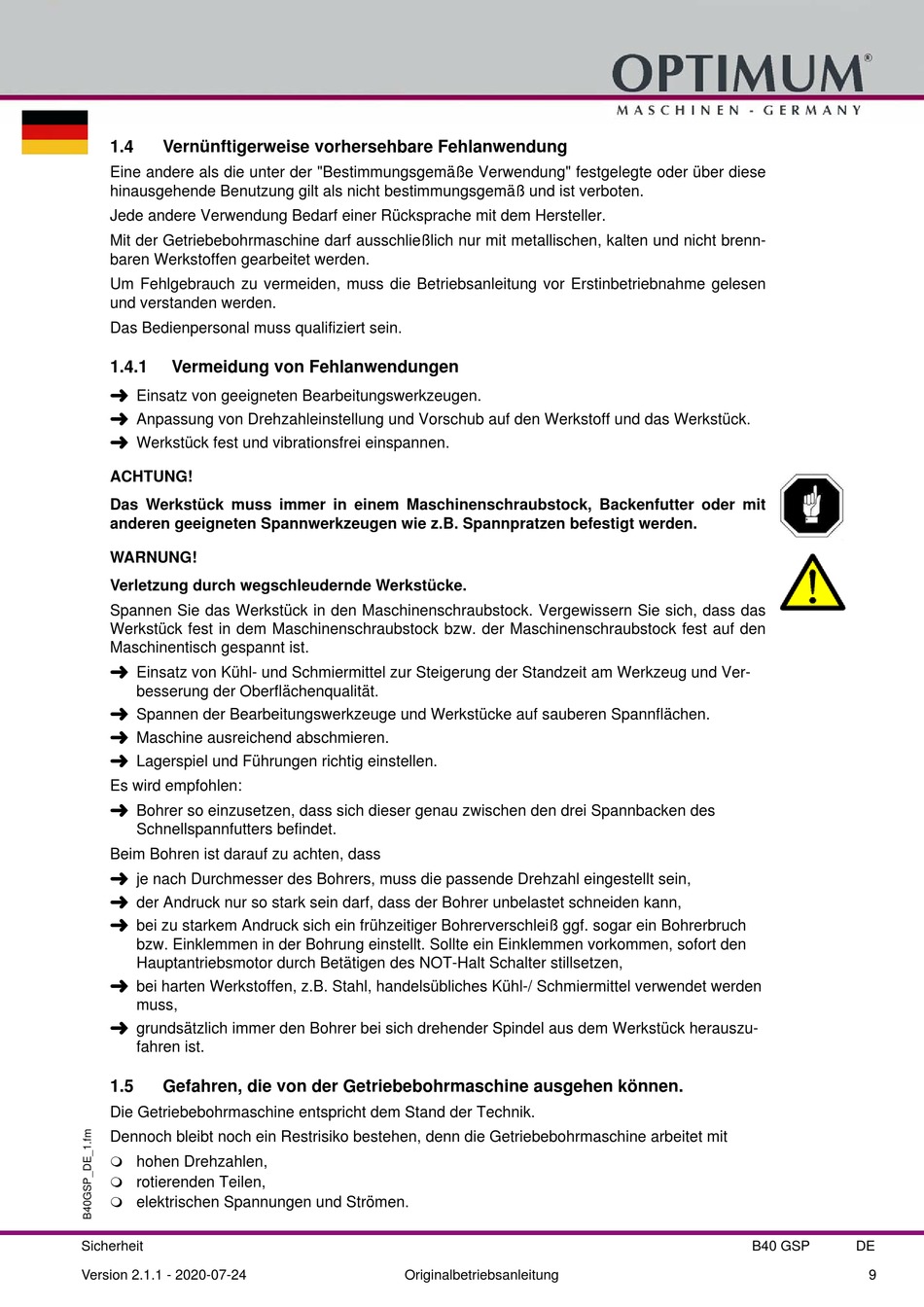 OPTIMUM®
MASCHINEN - GERMANY

1.4 Vernünftigerweise vorhersehbare Fehlanwendung

Eine andere als die unter der "Bestimmungsgemäße Verwendung" festgelegte oder über diese hinausgehende Benutzung gilt als nicht bestimmungsgemäß und ist verboten.

Jede andere Verwendung Bedarf einer Rücksprache mit dem Hersteller.

Mit der Getriebebohrmaschine darf ausschließlich nur mit metallischen, kalten und nicht brennbaren Werkstoffen gearbeitet werden.

Um Fehlgebrauch zu vermeiden, muss die Betriebsanleitung vor Erstinbetriebnahme gelesen und verstanden werden.

Das Bedienpersonal muss qualifiziert sein.

1.4.1 Vermeidung von Fehlanwendungen

➜ Einsatz von geeigneten Bearbeitungswerkzeugen.
➜ Anpassung von Drehzahleinstellung und Vorschub auf den Werkstoff und das Werkstück.
➜ Werkstück fest und vibrationsfrei einspannen.

ACHTUNG!

Das Werkstück muss immer in einem Maschinenschraubstock, Backenfutter oder mit anderen geeigneten Spannwerkzeugen wie z.B. Spannpratzen befestigt werden.

WARNUNG!

Verletzung durch wegschleudernde Werkstücke.

Spannen Sie das Werkstück in den Maschinenschraubstock. Vergewissern Sie sich, dass das Werkstück fest in dem Maschinenschraubstock bzw. der Maschinenschraubstock fest auf den Maschinentisch gespannt ist.

➜ Einsatz von Kühl- und Schmiermittel zur Steigerung der Standzeit am Werkzeug und Verbesserung der Oberflächenqualität.
➜ Spannen der Bearbeitungswerkzeuge und Werkstücke auf sauberen Spannflächen.
➜ Maschine ausreichend abschmieren.
➜ Lagerspiel und Führungen richtig einstellen.

Es wird empfohlen:

➜ Bohrer so einzusetzen, dass sich dieser genau zwischen den drei Spannbacken des Schnellspannfutters befindet.

Beim Bohren ist darauf zu achten, dass

➜ je nach Durchmesser des Bohrers, muss die passende Drehzahl eingestellt sein,
➜ der Andruck nur so stark sein darf, dass der Bohrer unbelastet schneiden kann,
➜ bei zu starkem Andruck sich ein frühzeitiger Bohrerverschleiß ggf. sogar ein Bohrerbruch bzw. Einklemmen in der Bohrung einstellt. Sollte ein Einklemmen vorkommen, sofort den Hauptantriebsmotor durch Betätigen des NOT-Halt Schalter stillsetzen,
➜ bei harten Werkstoffen, z.B. Stahl, handelsübliches Kühl-/ Schmiermittel verwendet werden muss,
➜ grundsätzlich immer den Bohrer bei sich drehender Spindel aus dem Werkstück herauszufahren ist.

1.5 Gefahren, die von der Getriebebohrmaschine ausgehen können.

Die Getriebebohrmaschine entspricht dem Stand der Technik.

Dennoch bleibt noch ein Restrisiko bestehen, denn die Getriebebohrmaschine arbeitet mit

❍ hohen Drehzahlen,
❍ rotierenden Teilen,
❍ elektrischen Spannungen und Strömen.

B40GSP_DE_1.fm

Sicherheit B40 GSP DE

Version 2.1.1 - 2020-07-24 Originalbetriebsanleitung 9